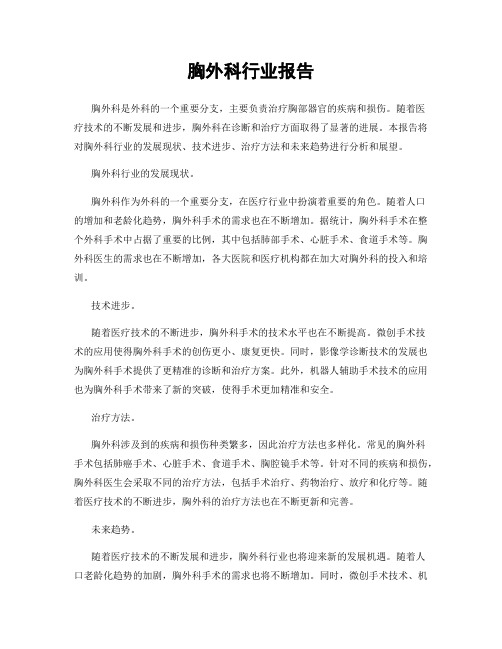 胸外科行业报告

胸外科是外科的一个重要分支，主要负责治疗胸部器官的疾病和损伤。随着医疗技术的不断发展和进步，胸外科在诊断和治疗方面取得了显著的进展。本报告将对胸外科行业的发展现状、技术进步、治疗方法和未来趋势进行分析和展望。

胸外科行业的发展现状。

胸外科作为外科的一个重要分支，在医疗行业中扮演着重要的角色。随着人口的增加和老龄化趋势，胸外科手术的需求也在不断增加。据统计，胸外科手术在整个外科手术中占据了重要的比例，其中包括肺部手术、心脏手术、食道手术等。胸外科医生的需求也在不断增加，各大医院和医疗机构都在加大对胸外科的投入和培训。

技术进步。

随着医疗技术的不断进步，胸外科手术的技术水平也在不断提高。微创手术技术的应用使得胸外科手术的创伤更小、康复更快。同时，影像学诊断技术的发展也为胸外科手术提供了更精准的诊断和治疗方案。此外，机器人辅助手术技术的应用也为胸外科手术带来了新的突破，使得手术更加精准和安全。

治疗方法。

胸外科涉及到的疾病和损伤种类繁多，因此治疗方法也多样化。常见的胸外科手术包括肺癌手术、心脏手术、食道手术、胸腔镜手术等。针对不同的疾病和损伤，胸外科医生会采取不同的治疗方法，包括手术治疗、药物治疗、放疗和化疗等。随着医疗技术的不断进步，胸外科的治疗方法也在不断更新和完善。

未来趋势。

随着医疗技术的不断发展和进步，胸外科行业也将迎来新的发展机遇。随着人口老龄化趋势的加剧，胸外科手术的需求也将不断增加。同时，微创手术技术、机